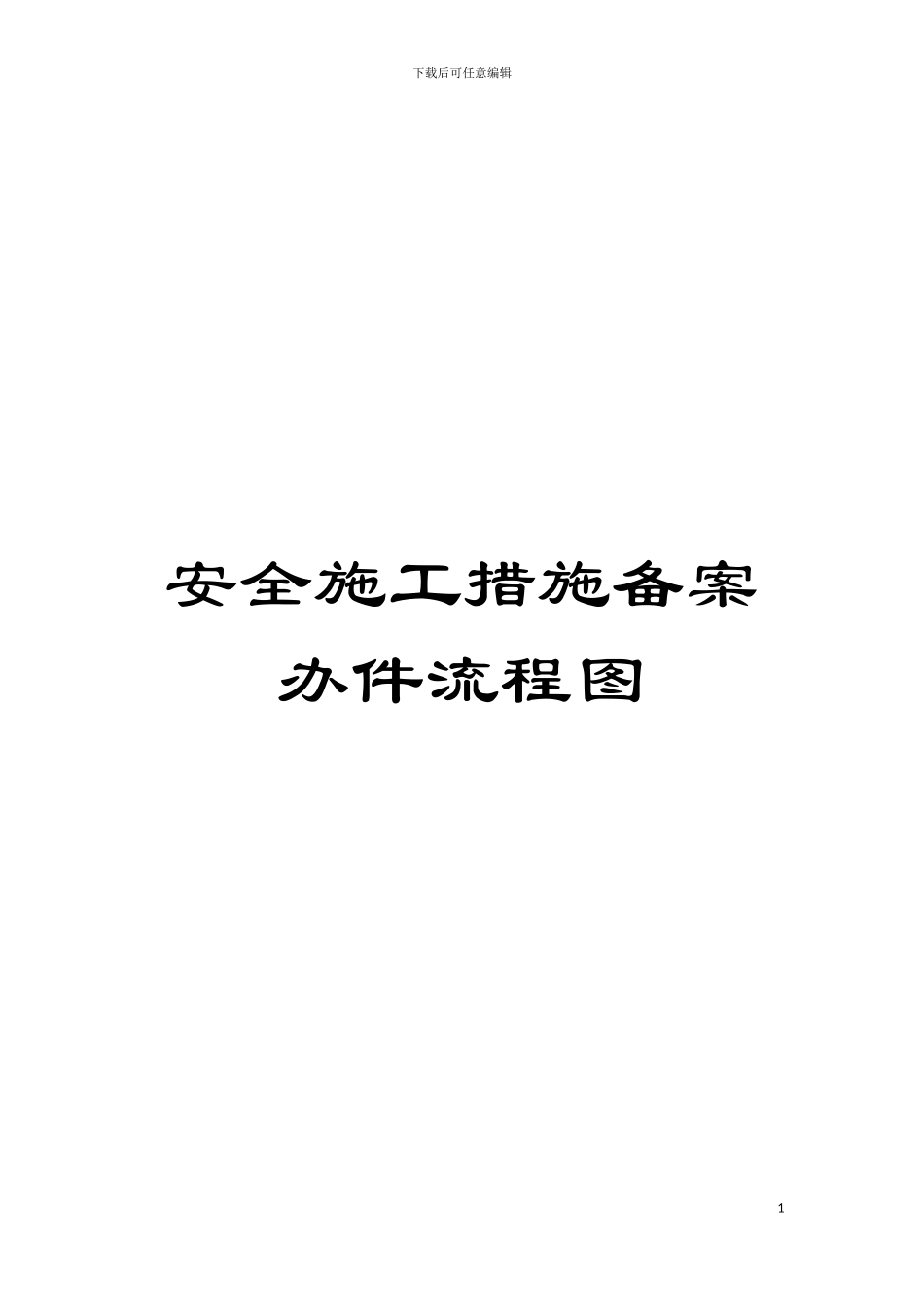 下载后可任意编辑

安全施工措施备案办件流程图

1